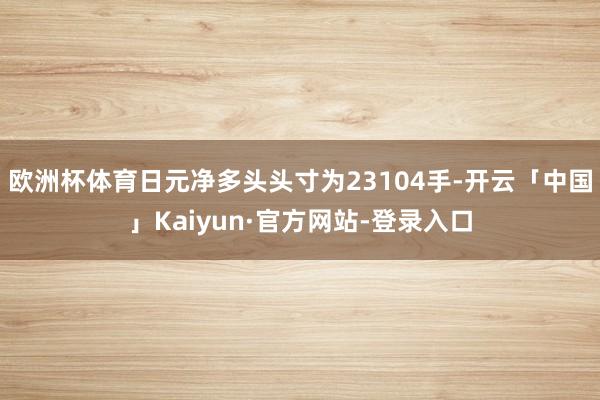 欧洲杯体育日元净多头头寸为23104手-开云「中国」Kaiyun·官方网站-登录入口